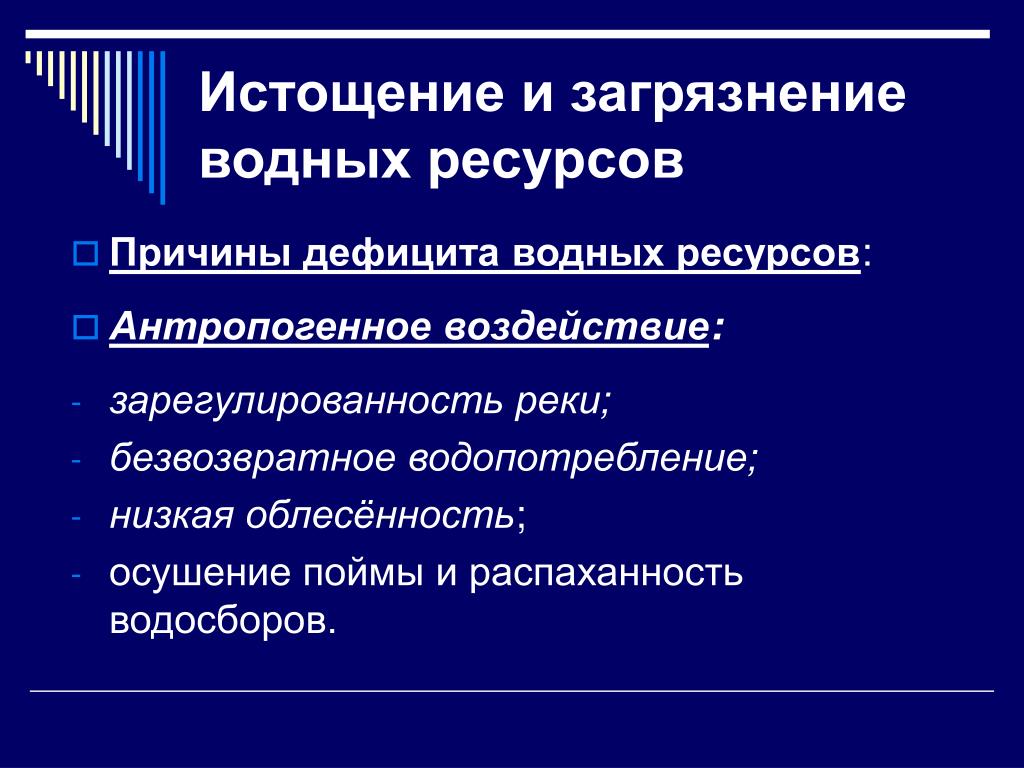 Истощение и загрязнение водных ресурсов

Причины дефицита водных ресурсов:

Антропогенное воздействие:

- зарегулированность реки;
- безвозвратное водопотребление;
- низкая облесённость;
- осушение поймы и распаханность водосборов.